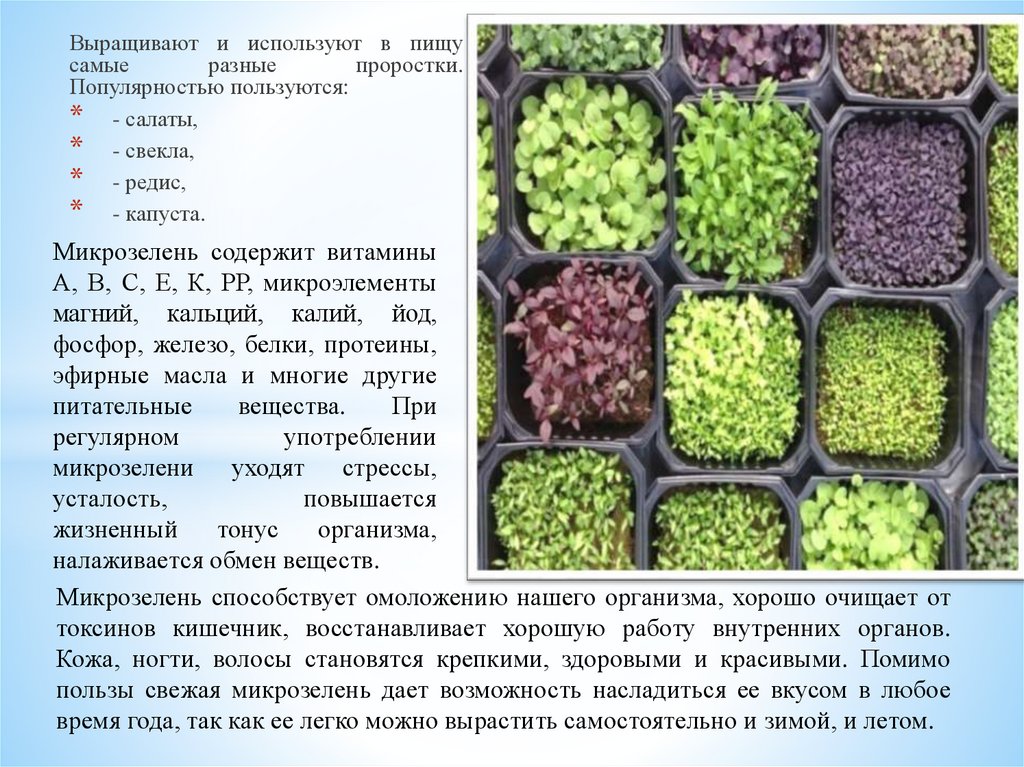 Выращивают и используют в пищу самые разные проростки. Популярностью пользуются:

* - салаты,
* - свекла,
* - редис,
* - капуста.

Микрозелень содержит витамины А, В, С, Е, К, РР, микроэлементы магний, кальций, калий, йод, фосфор, железо, белки, протеины, эфирные масла и многие другие питательные вещества. При регулярном употреблении микрозелени уходят стрессы, усталость, повышается жизненный тонус организма, налаживается обмен веществ.

Микрозелень способствует омоложению нашего организма, хорошо очищает от токсинов кишечник, восстанавливает хорошую работу внутренних органов. Кожа, ногти, волосы становятся крепкими, здоровыми и красивыми. Помимо пользы свежая микрозелень дает возможность насладиться ее вкусом в любое время года, так как ее легко можно вырастить самостоятельно и зимой, и летом.